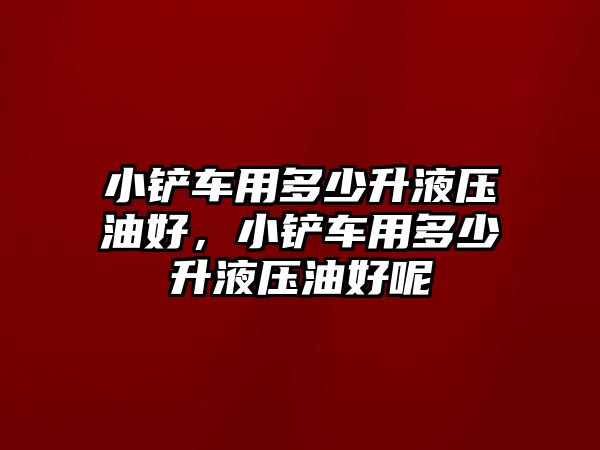 小铲车用多少升液压油好，小铲车用多少升液压油好呢